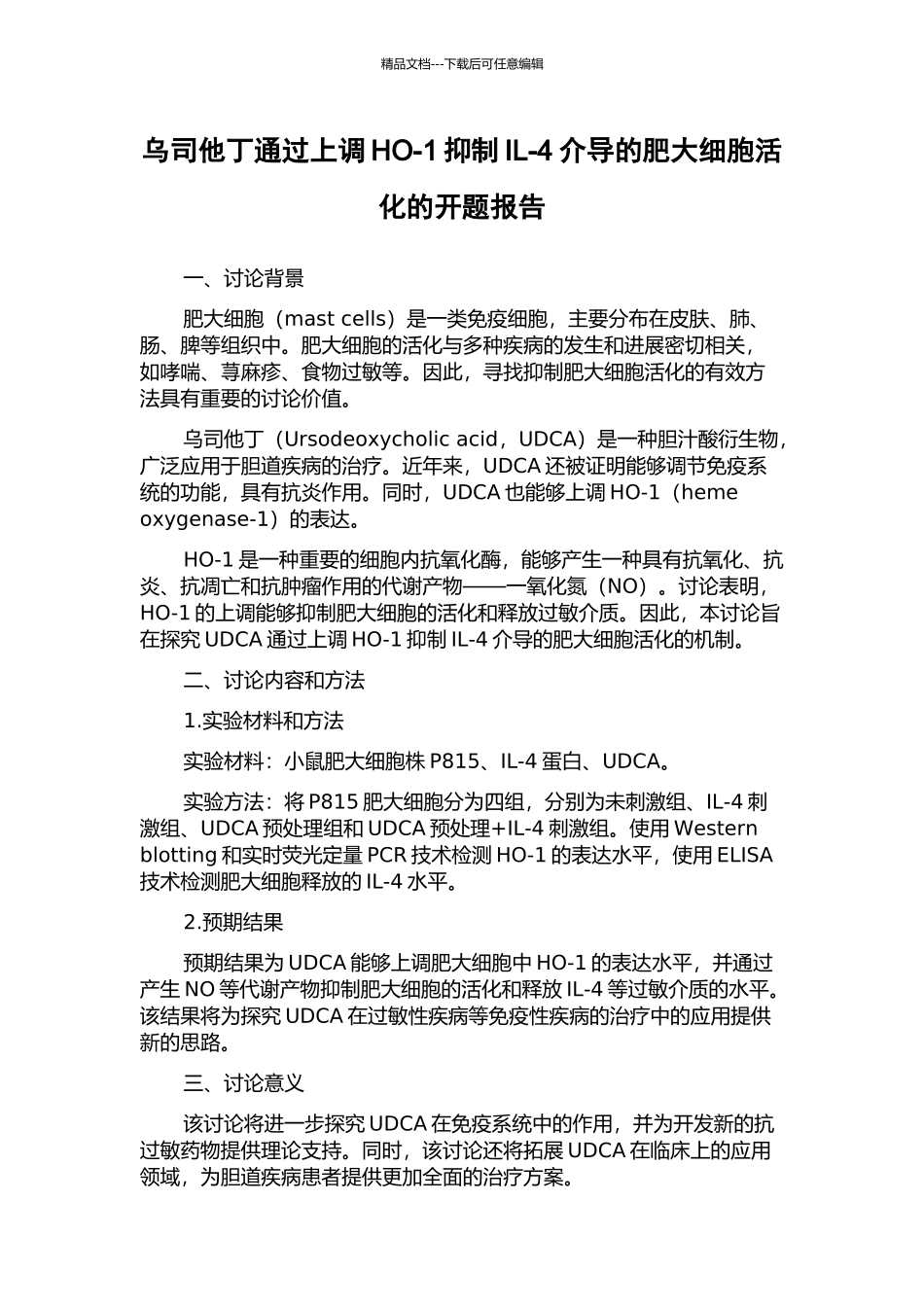 精品文档---下载后可任意编辑

乌司他丁通过上调 HO-1 抑制 IL-4 介导的肥大细胞活化的开题报告

一、讨论背景

肥大细胞（mast cells）是一类免疫细胞，主要分布在皮肤、肺、肠、脾等组织中。肥大细胞的活化与多种疾病的发生和进展密切相关，如哮喘、荨麻疹、食物过敏等。因此，寻找抑制肥大细胞活化的有效方法具有重要的讨论价值。

乌司他丁（Ursodeoxycholic acid，UDCA）是一种胆汁酸衍生物，广泛应用于胆道疾病的治疗。近年来，UDCA 还被证明能够调节免疫系统的功能，具有抗炎作用。同时，UDCA 也能够上调 HO-1（heme oxygenase-1）的表达。

HO-1 是一种重要的细胞内抗氧化酶，能够产生一种具有抗氧化、抗炎、抗凋亡和抗肿瘤作用的代谢产物——一氧化氮（NO）。讨论表明，HO-1 的上调能够抑制肥大细胞的活化和释放过敏介质。因此，本讨论旨在探究 UDCA 通过上调 HO-1 抑制 IL-4 介导的肥大细胞活化的机制。

二、讨论内容和方法

1.实验材料和方法

实验材料：小鼠肥大细胞株 P815、IL-4 蛋白、UDCA。

实验方法：将 P815 肥大细胞分为四组，分别为未刺激组、IL-4 刺激组、UDCA 预处理组和 UDCA 预处理+IL-4 刺激组。使用 Western blotting 和实时荧光定量 PCR 技术检测 HO-1 的表达水平，使用 ELISA 技术检测肥大细胞释放的 IL-4 水平。

2.预期结果

预期结果为 UDCA 能够上调肥大细胞中 HO-1 的表达水平，并通过产生 NO 等代谢产物抑制肥大细胞的活化和释放 IL-4 等过敏介质的水平。该结果将为探究 UDCA 在过敏性疾病等免疫性疾病的治疗中的应用提供新的思路。

三、讨论意义

该讨论将进一步探究 UDCA 在免疫系统中的作用，并为开发新的抗过敏药物提供理论支持。同时，该讨论还将拓展 UDCA 在临床上的应用领域，为胆道疾病患者提供更加全面的治疗方案。